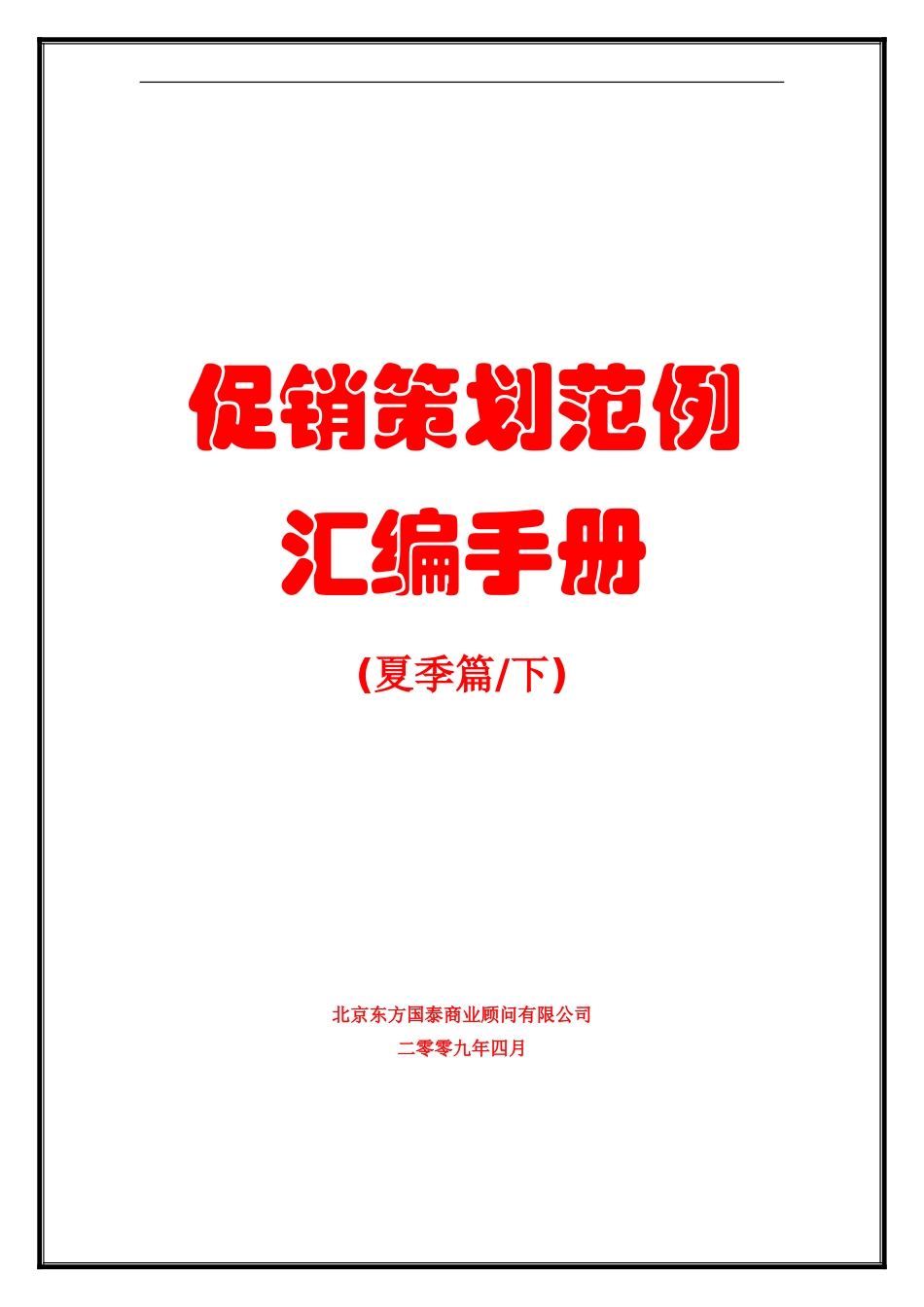 促销策划范例
汇编手册

(夏季篇/下)

北京东方国泰商业顾问有限公司
二零零九年四月